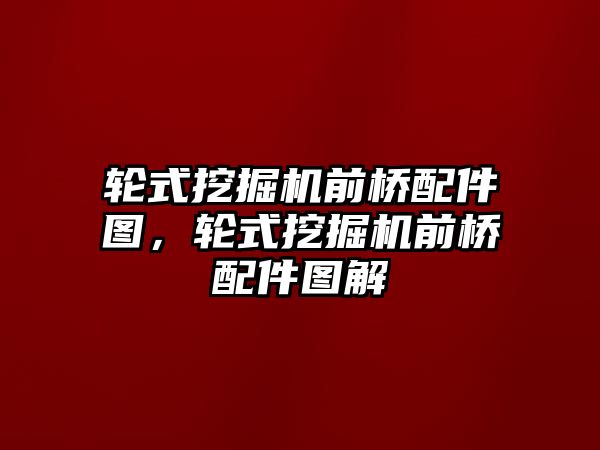 轮式挖掘机前桥配件图，轮式挖掘机前桥配件图解